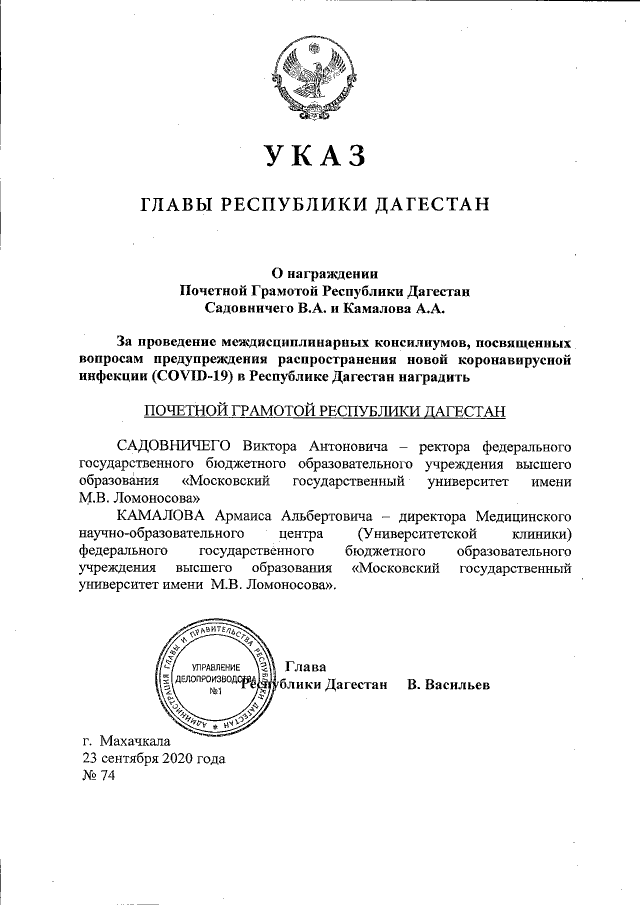 УКАЗ

ГЛАВЫ РЕСПУБЛИКИ ДАГЕСТАН

О награждении
Почетной Грамотой Республики Дагестан
Садовничего В.А. и Камалова А.А.

За проведение междисциплинарных консилиумов, посвященных вопросам предупреждения распространения новой коронавирусной инфекции (COVID-19) в Республике Дагестан наградить

ПОЧЕТНОЙ ГРАМОТОЙ РЕСПУБЛИКИ ДАГЕСТАН

САДОВНИЧЕГО Виктора Антоновича – ректора федерального государственного бюджетного образовательного учреждения высшего образования «Московский государственный университет имени М.В. Ломоносова»

КАМАЛОВА Армаиса Альбертовича – директора Медицинского научно-образовательного центра (Университетской клиники) федерального государственного бюджетного образовательного учреждения высшего образования «Московский государственный университет имени М.В. Ломоносова».

АДМИНИСТРАЦИЯ ГЛАВЫ И ПРАВИТЕЛЬСТВА РЕСПУБЛИКИ ДАГЕСТАН
УПРАВЛЕНИЕ ДЕЛОПРОИЗВОДСТВА №1

Глава
Республики Дагестан В. Васильев

г. Махачкала
23 сентября 2020 года
№ 74